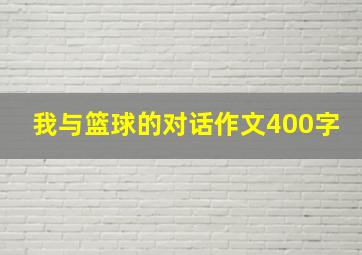 我与篮球的对话作文400字